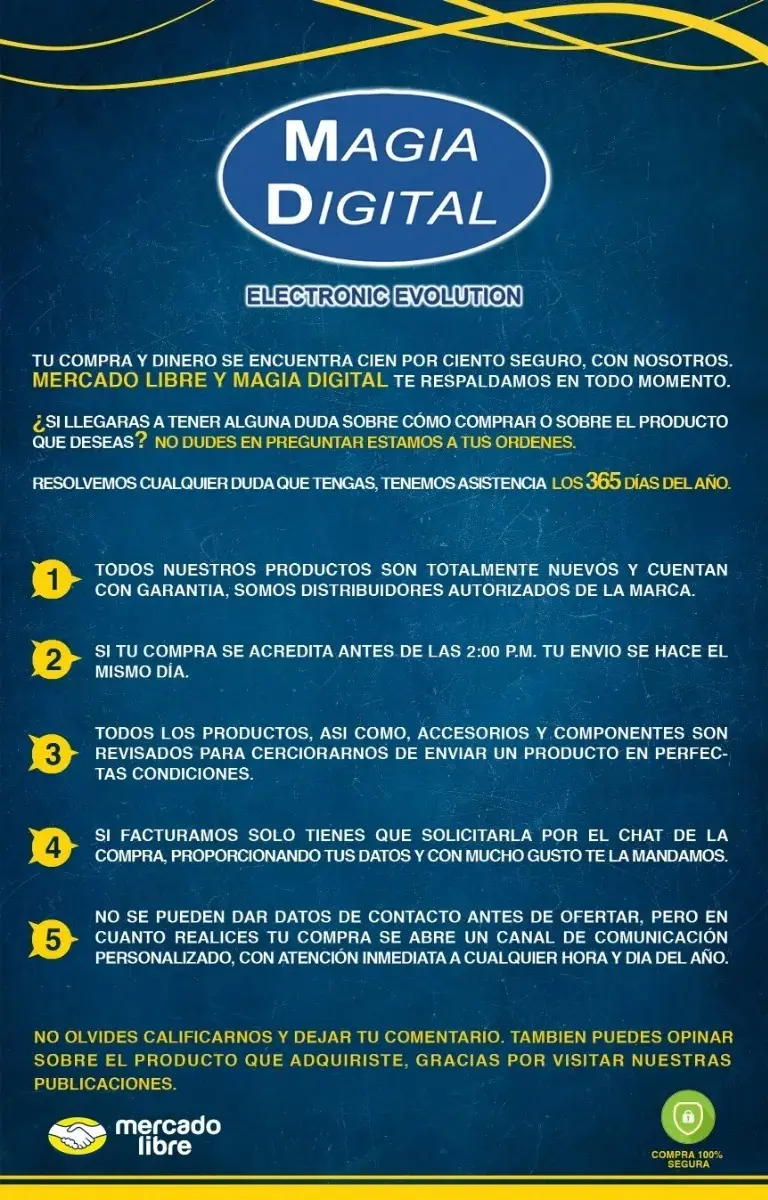 MAGIA
DIGITAL

ELECTRONIC EVOLUTION

TU COMPRA Y DINERO SE ENCUENTRA CIEN POR CIENTO SEGURO, CON NOSOTROS. MERCADO LIBRE Y MAGIA DIGITAL TE RESPALDAMOS EN TODO MOMENTO.

¿SI LLEGARAS A TENER ALGUNA DUDA SOBRE CÓMO COMPRAR O SOBRE EL PRODUCTO QUE DESEAS? NO DUDES EN PREGUNTAR ESTAMOS A TUS ORDENES.

RESOLVEMOS CUALQUIER DUDA QUE TENGAS, TENEMOS ASISTENCIA LOS 365 DÍAS DEL AÑO.

1 TODOS NUESTROS PRODUCTOS SON TOTALMENTE NUEVOS Y CUENTAN CON GARANTIA, SOMOS DISTRIBUIDORES AUTORIZADOS DE LA MARCA.

2 SI TU COMPRA SE ACREDITA ANTES DE LAS 2:00 P.M. TU ENVIO SE HACE EL MISMO DÍA.

3 TODOS LOS PRODUCTOS, ASI COMO, ACCESORIOS Y COMPONENTES SON REVISADOS PARA CERCIORARNOS DE ENVIAR UN PRODUCTO EN PERFECTAS CONDICIONES.

4 SI FACTURAMOS SOLO TIENES QUE SOLICITARLA POR EL CHAT DE LA COMPRA, PROPORCIONANDO TUS DATOS Y CON MUCHO GUSTO TE LA MANDAMOS.

5 NO SE PUEDEN DAR DATOS DE CONTACTO ANTES DE OFERTAR, PERO EN CUANTO REALICES TU COMPRA SE ABRE UN CANAL DE COMUNICACIÓN PERSONALIZADO, CON ATENCIÓN INMEDIATA A CUALQUIER HORA Y DIA DEL AÑO.

NO OLVIDES CALIFICARNOS Y DEJAR TU COMENTARIO. TAMBIEN PUEDES OPINAR SOBRE EL PRODUCTO QUE ADQUIRISTE, GRACIAS POR VISITAR NUESTRAS PUBLICACIONES.

mercado libre

COMPRA 100% SEGURA